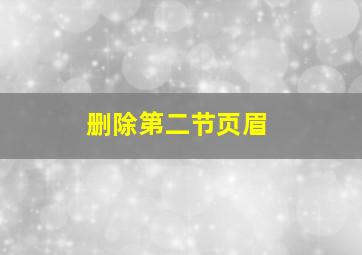 删除第二节页眉